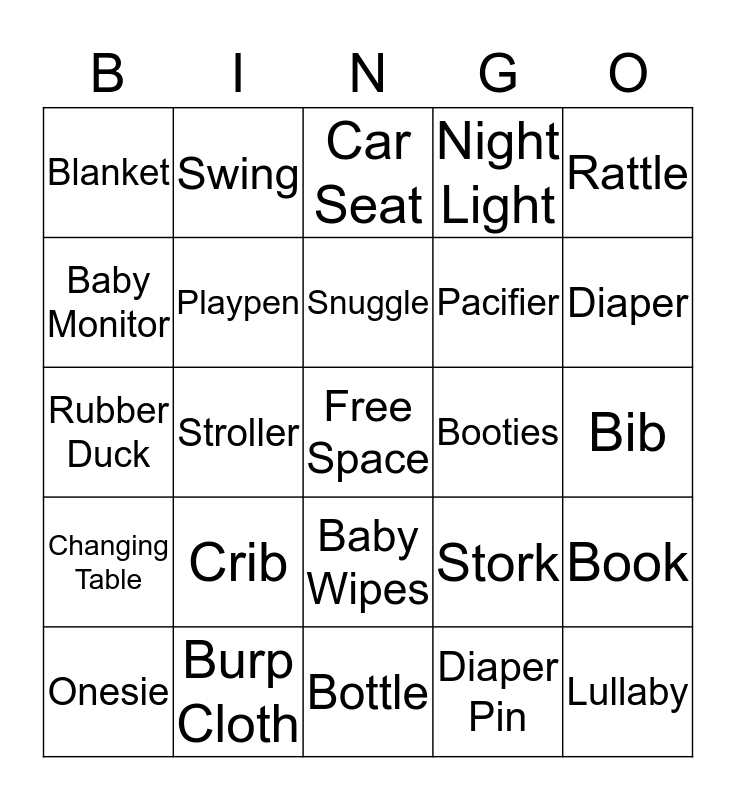 | B | I | N | G | O |
|---|---|---|---|---|
| Blanket | Swing | Car Seat | Night Light | Rattle |
| Baby Monitor | Playpen | Snuggle | Pacifier | Diaper |
| Rubber Duck | Stroller | Free Space | Booties | Bib |
| Changing Table | Crib | Baby Wipes | Stork | Book |
| Onesie | Burp Cloth | Bottle | Diaper Pin | Lullaby |